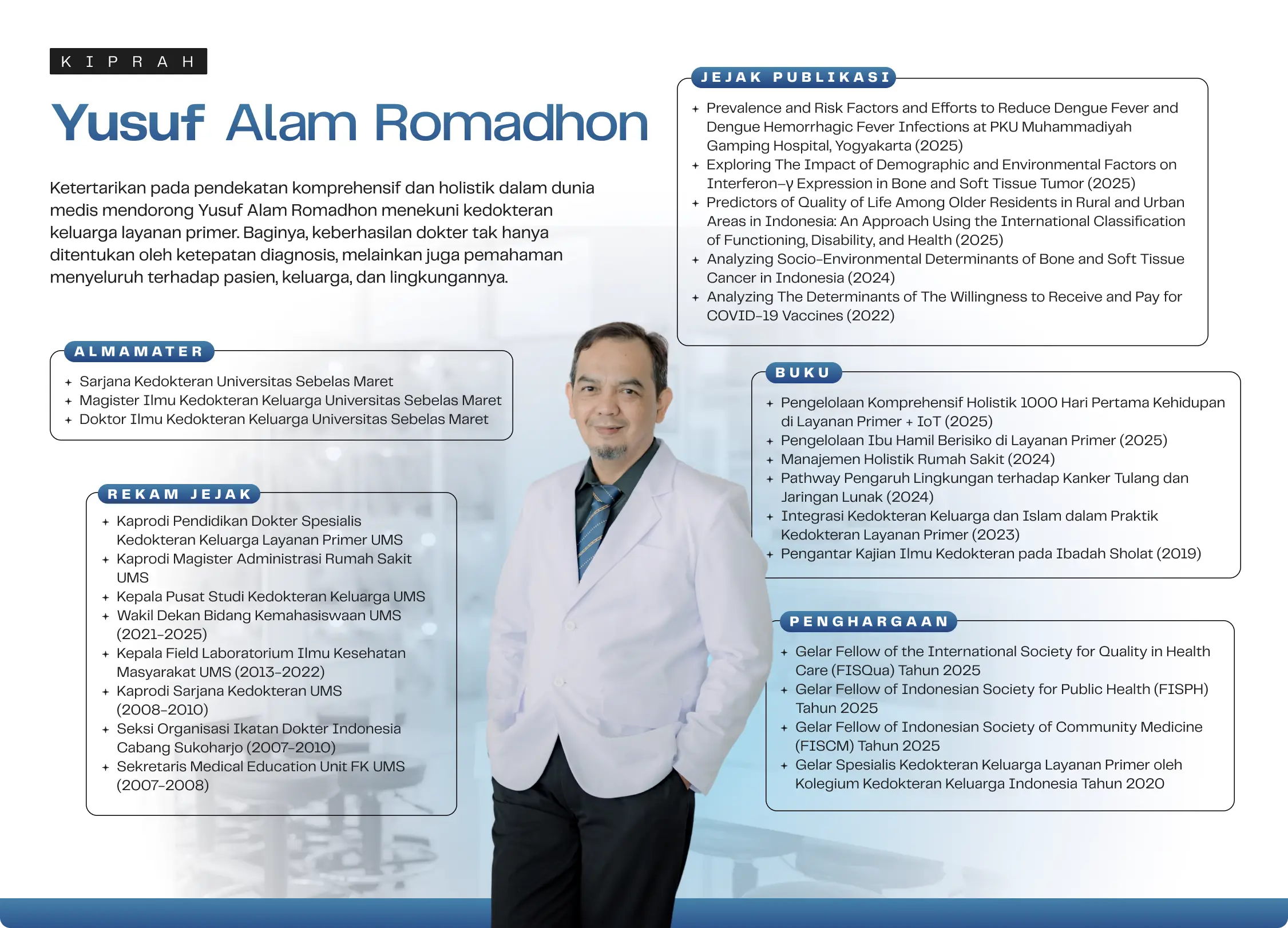 KIPRAH

Yusuf Alam Romadhon

Ketertarikan pada pendekatan komprehensif dan holistik dalam dunia medis mendorong Yusuf Alam Romadhon menekuni kedokteran keluarga layanan primer. Baginya, keberhasilan dokter tak hanya ditentukan oleh ketepatan diagnosis, melainkan juga pemahaman menyeluruh terhadap pasien, keluarga, dan lingkungannya.

ALMAMATER

+ Sarjana Kedokteran Universitas Sebelas Maret
+ Magister Ilmu Kedokteran Keluarga Universitas Sebelas Maret
+ Doktor Ilmu Kedokteran Keluarga Universitas Sebelas Maret

REKAM JEJAK

+ Kaprodi Pendidikan Dokter Spesialis Kedokteran Keluarga Layanan Primer UMS
+ Kaprodi Magister Administrasi Rumah Sakit UMS
+ Kepala Pusat Studi Kedokteran Keluarga UMS
+ Wakil Dekan Bidang Kemahasiswaan UMS (2021-2025)
+ Kepala Field Laboratorium Ilmu Kesehatan Masyarakat UMS (2013-2022)
+ Kaprodi Sarjana Kedokteran UMS (2008-2010)
+ Seksi Organisasi Ikatan Dokter Indonesia Cabang Sukoharjo (2007-2010)
+ Sekretaris Medical Education Unit FK UMS (2007-2008)

JEJAK PUBLIKASI

+ Prevalence and Risk Factors and Efforts to Reduce Dengue Fever and Dengue Hemorrhagic Fever Infections at PKU Muhammadiyah Gamping Hospital, Yogyakarta (2025)
+ Exploring The Impact of Demographic and Environmental Factors on Interferon-γ Expression in Bone and Soft Tissue Tumor (2025)
+ Predictors of Quality of Life Among Older Residents in Rural and Urban Areas in Indonesia: An Approach Using the International Classification of Functioning, Disability, and Health (2025)
+ Analyzing Socio-Environmental Determinants of Bone and Soft Tissue Cancer in Indonesia (2024)
+ Analyzing The Determinants of The Willingness to Receive and Pay for COVID-19 Vaccines (2022)

BUKU

+ Pengelolaan Komprehensif Holistik 1000 Hari Pertama Kehidupan di Layanan Primer + IoT (2025)
+ Pengelolaan Ibu Hamil Berisiko di Layanan Primer (2025)
+ Manajemen Holistik Rumah Sakit (2024)
+ Pathway Pengaruh Lingkungan terhadap Kanker Tulang dan Jaringan Lunak (2024)
+ Integrasi Kedokteran Keluarga dan Islam dalam Praktik Kedokteran Layanan Primer (2023)
+ Pengantar Kajian Ilmu Kedokteran pada Ibadah Sholat (2019)

PENGHARGAAN

+ Gelar Fellow of the International Society for Quality in Health Care (FISQua) Tahun 2025
+ Gelar Fellow of Indonesian Society for Public Health (FISPH) Tahun 2025
+ Gelar Fellow of Indonesian Society of Community Medicine (FISCM) Tahun 2025
+ Gelar Spesialis Kedokteran Keluarga Layanan Primer oleh Kolegium Kedokteran Keluarga Indonesia Tahun 2020